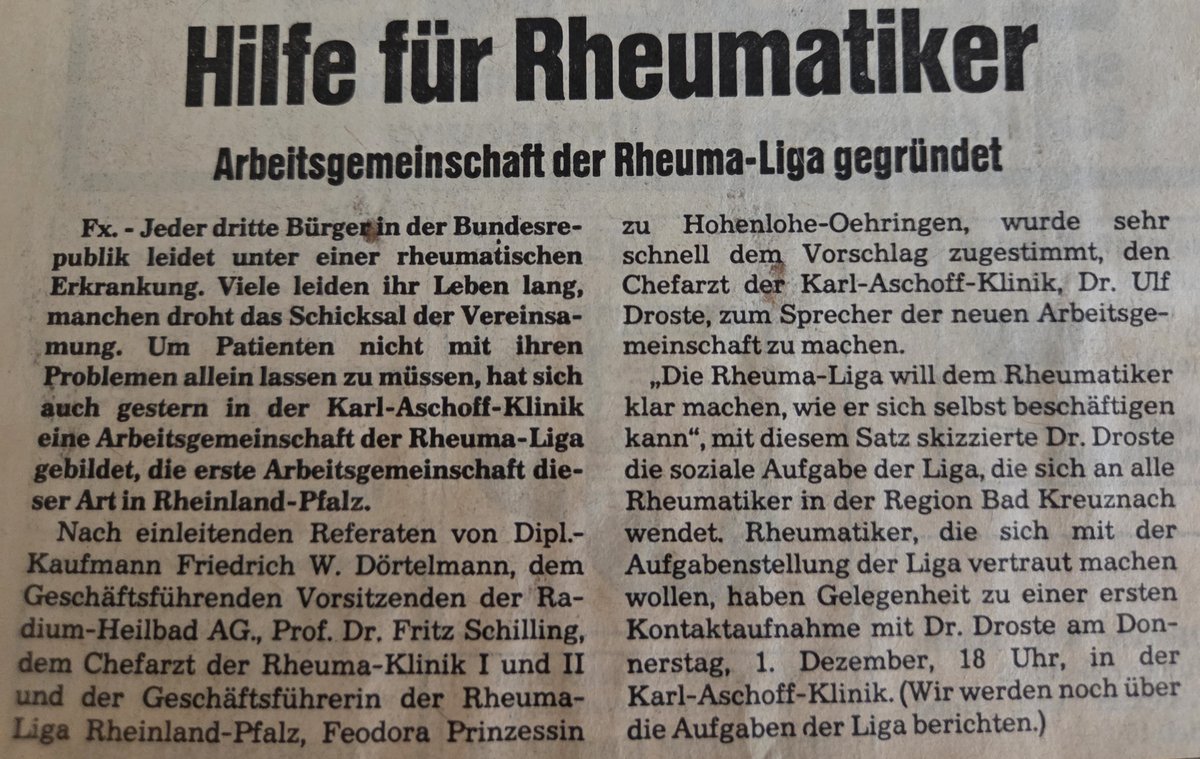 Hilfe für Rheumatiker

Arbeitsgemeinschaft der Rheuma-Liga gegründet

Fx. - Jeder dritte Bürger in der Bundesrepublik leidet unter einer rheumatischen Erkrankung. Viele leiden ihr Leben lang, manchen droht das Schicksal der Vereinsamung. Um Patienten nicht mit ihren Problemen allein lassen zu müssen, hat sich auch gestern in der Karl-Aschoff-Klinik eine Arbeitsgemeinschaft der Rheuma-Liga gebildet, die erste Arbeitsgemeinschaft dieser Art in Rheinland-Pfalz.

Nach einleitenden Referaten von Dipl.-Kaufmann Friedrich W. Dörtelmann, dem Geschäftsführenden Vorsitzenden der Radium-Heilbad AG., Prof. Dr. Fritz Schilling, dem Chefarzt der Rheuma-Klinik I und II und der Geschäftsführerin der Rheuma-Liga Rheinland-Pfalz, Feodora Prinzessin zu Hohenlohe-Oehringen, wurde sehr schnell dem Vorschlag zugestimmt, den Chefarzt der Karl-Aschoff-Klinik, Dr. Ulf Droste, zum Sprecher der neuen Arbeitsgemeinschaft zu machen.

„Die Rheuma-Liga will dem Rheumatiker klar machen, wie er sich selbst beschäftigen kann", mit diesem Satz skizzierte Dr. Droste die soziale Aufgabe der Liga, die sich an alle Rheumatiker in der Region Bad Kreuznach wendet. Rheumatiker, die sich mit der Aufgabenstellung der Liga vertraut machen wollen, haben Gelegenheit zu einer ersten Kontaktaufnahme mit Dr. Droste am Donnerstag, 1. Dezember, 18 Uhr, in der Karl-Aschoff-Klinik. (Wir werden noch über die Aufgaben der Liga berichten.)